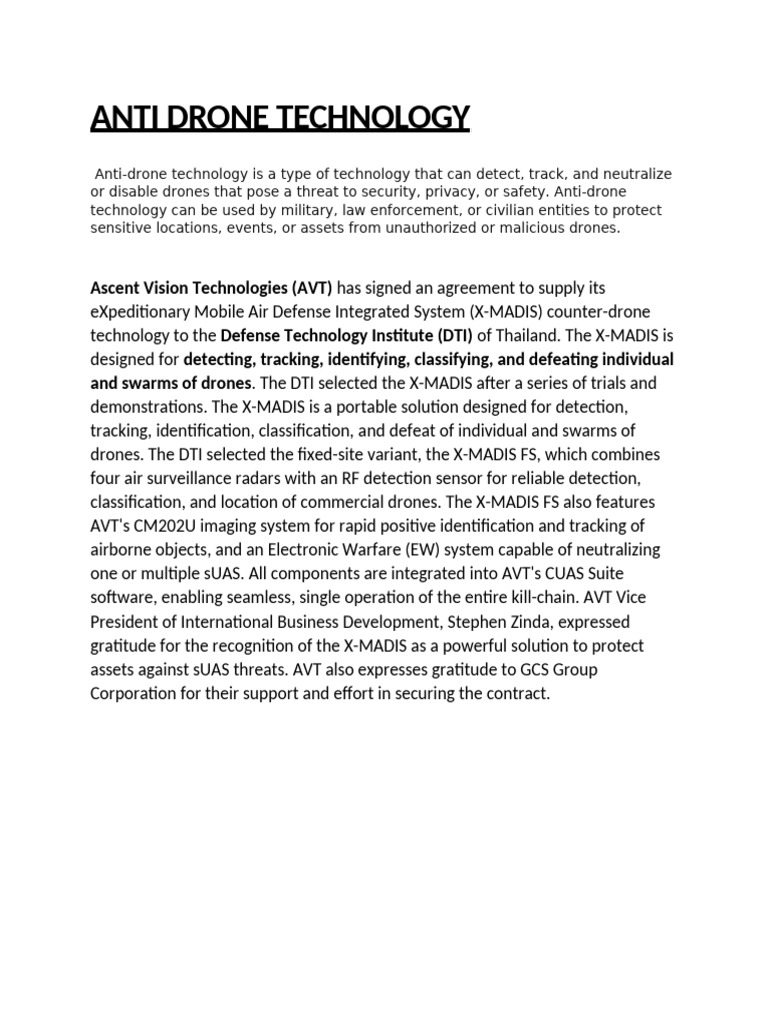 ANTI DRONE TECHNOLOGY

Anti-drone technology is a type of technology that can detect, track, and neutralize or disable drones that pose a threat to security, privacy, or safety. Anti-drone technology can be used by military, law enforcement, or civilian entities to protect sensitive locations, events, or assets from unauthorized or malicious drones.

Ascent Vision Technologies (AVT) has signed an agreement to supply its eXpeditionary Mobile Air Defense Integrated System (X-MADIS) counter-drone technology to the Defense Technology Institute (DTI) of Thailand. The X-MADIS is designed for detecting, tracking, identifying, classifying, and defeating individual and swarms of drones. The DTI selected the X-MADIS after a series of trials and demonstrations. The X-MADIS is a portable solution designed for detection, tracking, identification, classification, and defeat of individual and swarms of drones. The DTI selected the fixed-site variant, the X-MADIS FS, which combines four air surveillance radars with an RF detection sensor for reliable detection, classification, and location of commercial drones. The X-MADIS FS also features AVT's CM202U imaging system for rapid positive identification and tracking of airborne objects, and an Electronic Warfare (EW) system capable of neutralizing one or multiple sUAS. All components are integrated into AVT's CUAS Suite software, enabling seamless, single operation of the entire kill-chain. AVT Vice President of International Business Development, Stephen Zinda, expressed gratitude for the recognition of the X-MADIS as a powerful solution to protect assets against sUAS threats. AVT also expresses gratitude to GCS Group Corporation for their support and effort in securing the contract.